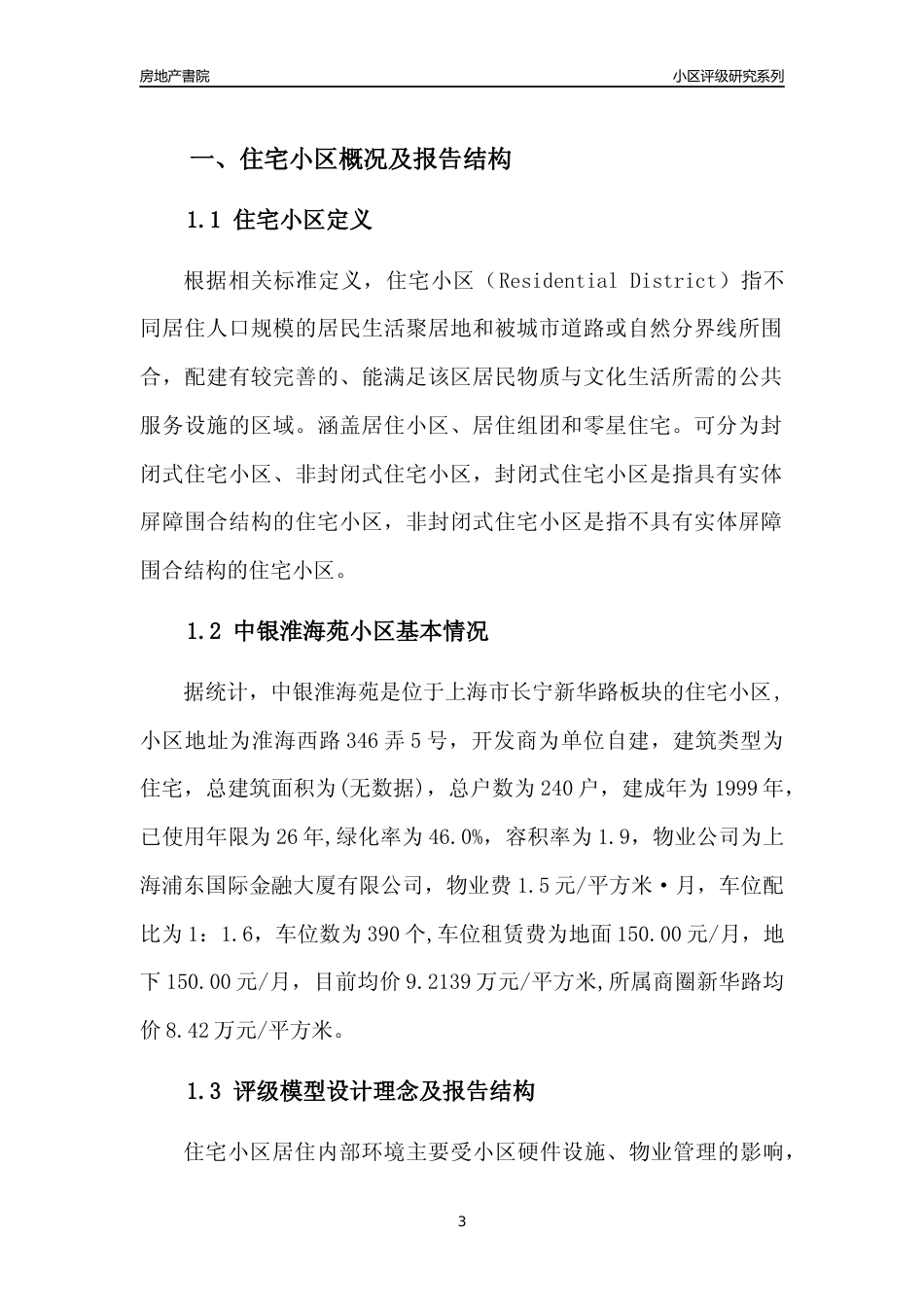 房地产書院

小区评级研究系列

一、住宅小区概况及报告结构

1.1 住宅小区定义

根据相关标准定义，住宅小区（Residential District）指不同居住人口规模的居民生活聚居地和被城市道路或自然分界线所围合，配建有较完善的、能满足该区居民物质与文化生活所需的公共服务设施的区域。涵盖居住小区、居住组团和零星住宅。可分为封闭式住宅小区、非封闭式住宅小区，封闭式住宅小区是指具有实体屏障围合结构的住宅小区，非封闭式住宅小区是指不具有实体屏障围合结构的住宅小区。

1.2 中银淮海苑小区基本情况

据统计，中银淮海苑是位于上海市长宁新华路板块的住宅小区，小区地址为淮海西路346弄5号，开发商为单位自建，建筑类型为住宅，总建筑面积为(无数据)，总户数为240户，建成年为1999年，已使用年限为26年,绿化率为46.0%，容积率为1.9，物业公司为上海浦东国际金融大厦有限公司，物业费1.5元/平方米·月，车位配比为1：1.6，车位数为390个,车位租赁费为地面150.00元/月，地下150.00元/月，目前均价9.2139万元/平方米,所属商圈新华路均价8.42万元/平方米。

1.3 评级模型设计理念及报告结构

住宅小区居住内部环境主要受小区硬件设施、物业管理的影响，

3